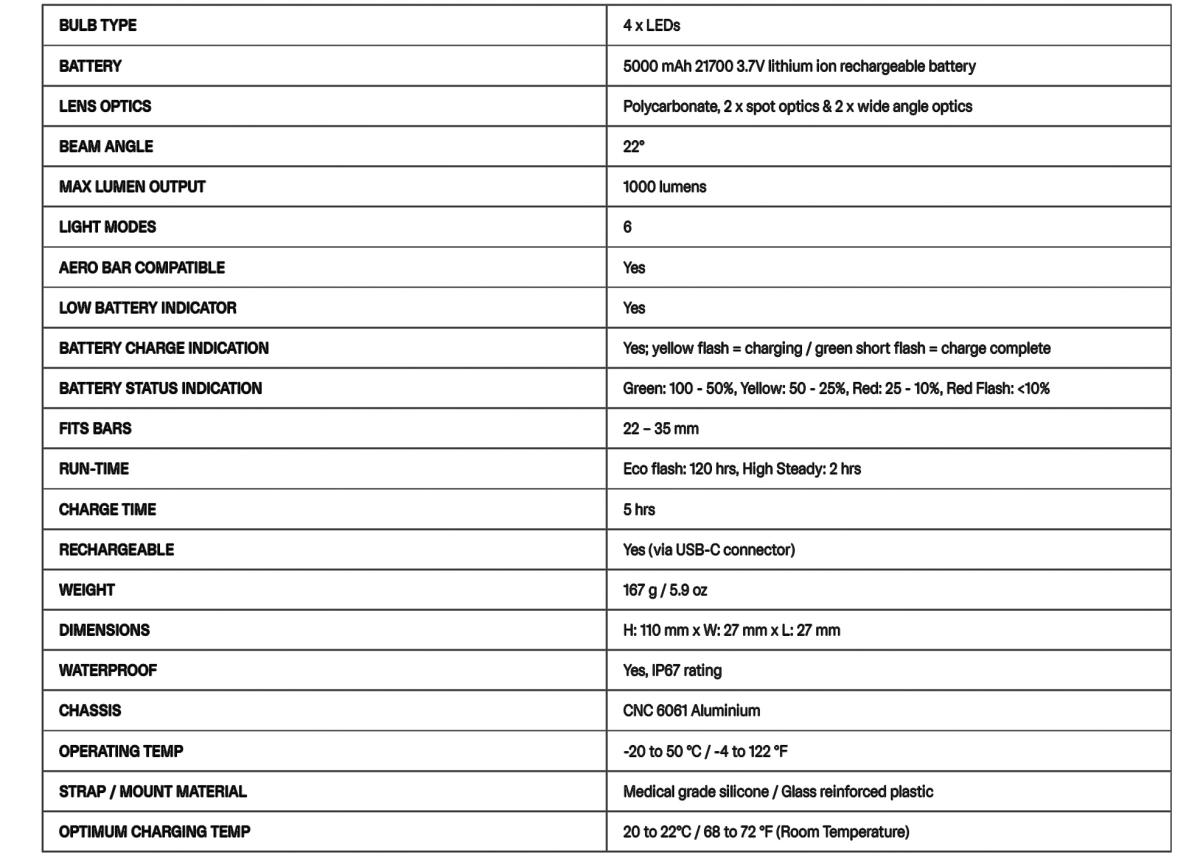 | BULB TYPE | 4 x LEDs |
|---|---|
| BATTERY | 5000 mAh 21700 3.7V lithium ion rechargeable battery |
| LENS OPTICS | Polycarbonate, 2 x spot optics & 2 x wide angle optics |
| BEAM ANGLE | 22° |
| MAX LUMEN OUTPUT | 1000 lumens |
| LIGHT MODES | 6 |
| AERO BAR COMPATIBLE | Yes |
| LOW BATTERY INDICATOR | Yes |
| BATTERY CHARGE INDICATION | Yes; yellow flash = charging / green short flash = charge complete |
| BATTERY STATUS INDICATION | Green: 100 - 50%, Yellow: 50 - 25%, Red: 25 - 10%, Red Flash: <10% |
| FITS BARS | 22 – 35 mm |
| RUN-TIME | Eco flash: 120 hrs, High Steady: 2 hrs |
| CHARGE TIME | 5 hrs |
| RECHARGEABLE | Yes (via USB-C connector) |
| WEIGHT | 167 g / 5.9 oz |
| DIMENSIONS | H: 110 mm x W: 27 mm x L: 27 mm |
| WATERPROOF | Yes, IP67 rating |
| CHASSIS | CNC 6061 Aluminium |
| OPERATING TEMP | -20 to 50 °C / -4 to 122 °F |
| STRAP / MOUNT MATERIAL | Medical grade silicone / Glass reinforced plastic |
| OPTIMUM CHARGING TEMP | 20 to 22°C / 68 to 72 °F (Room Temperature) |